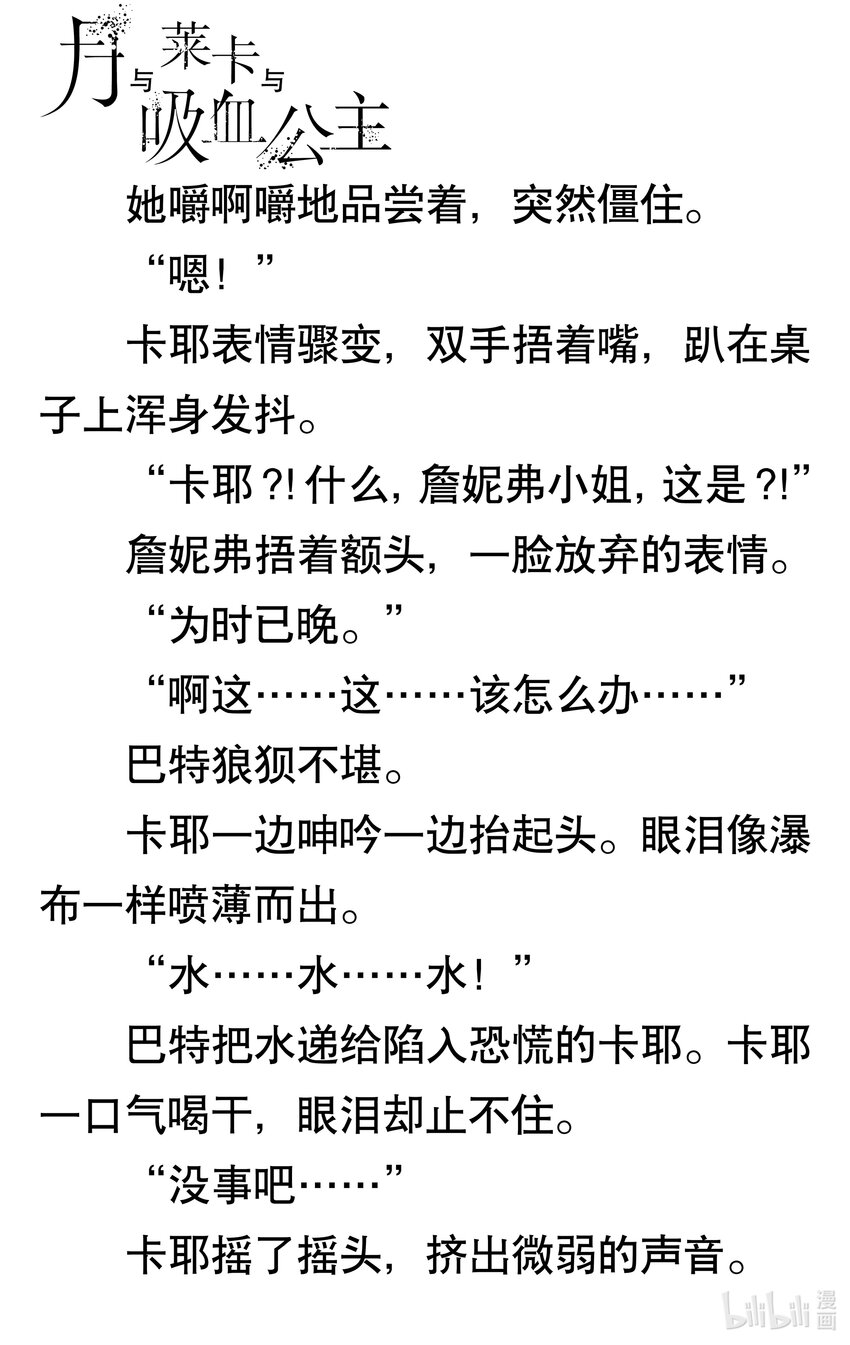 月与莱卡与吸血公主

她嚼啊嚼地品尝着，突然僵住。

“嗯！”

卡耶表情骤变，双手捂着嘴，趴在桌子上浑身发抖。

“卡耶?!什么，詹妮弗小姐，这是?!”

詹妮弗捂着额头，一脸放弃的表情。

“为时已晚。”

“啊这……这……该怎么办……”

巴特狼狈不堪。

卡耶一边呻吟一边抬起头。眼泪像瀑布一样喷薄而出。

“水……水……水！”

巴特把水递给陷入恐慌的卡耶。卡耶一口气喝干，眼泪却止不住。

“没事吧……”

卡耶摇了摇头，挤出微弱的声音。

bilibili漫画